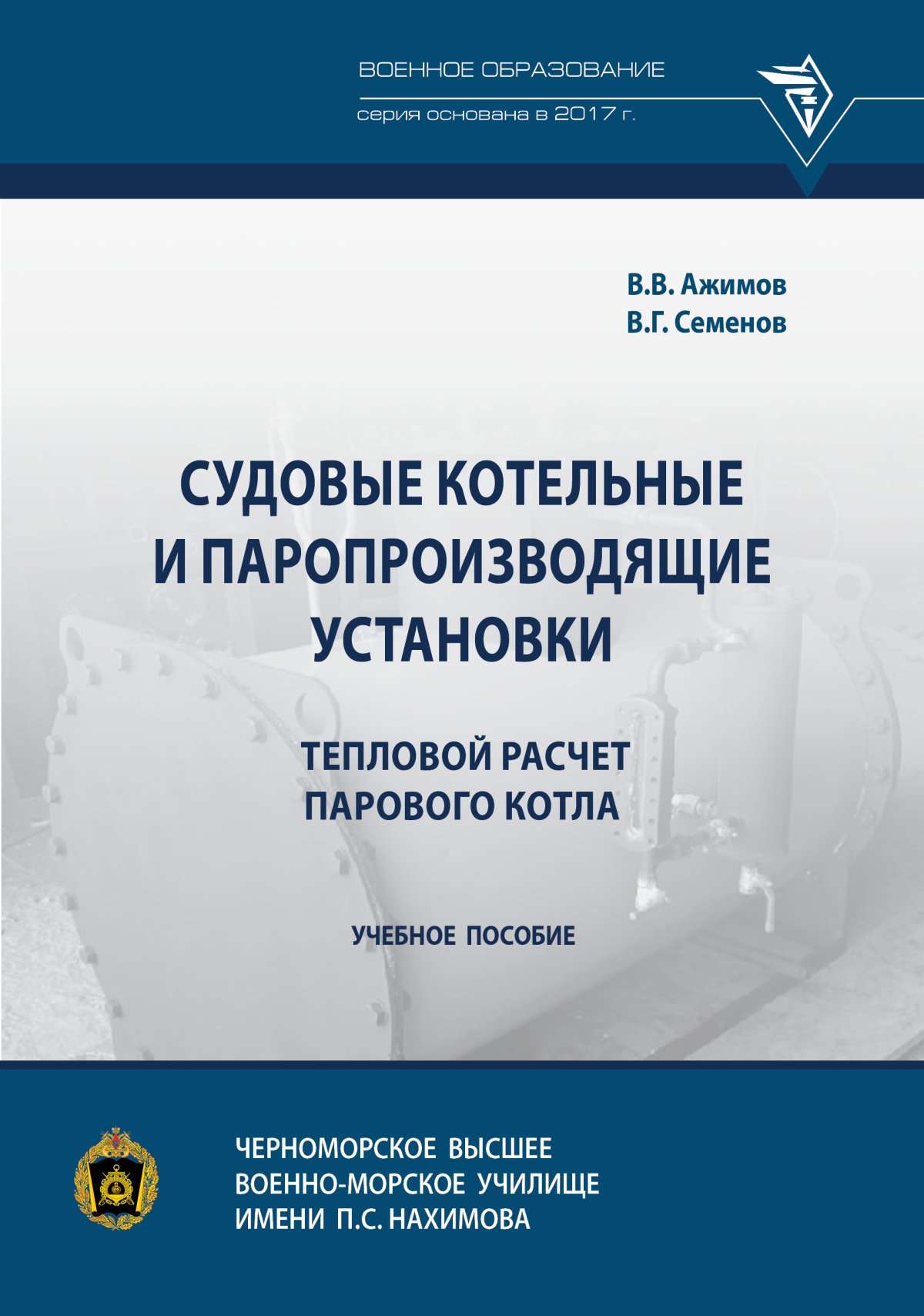 ВОЕННОЕ ОБРАЗОВАНИЕ

серия основана в 2017 г.

В.В. Ажимов
В.Г. Семенов

СУДОВЫЕ КОТЕЛЬНЫЕ И ПАРОПРОИЗВОДЯЩИЕ УСТАНОВКИ

ТЕПЛОВОЙ РАСЧЕТ ПАРОВОГО КОТЛА

УЧЕБНОЕ ПОСОБИЕ

ЧЕРНОМОРСКОЕ ВЫСШЕЕ ВОЕННО-МОРСКОЕ УЧИЛИЩЕ ИМЕНИ П.С. НАХИМОВА